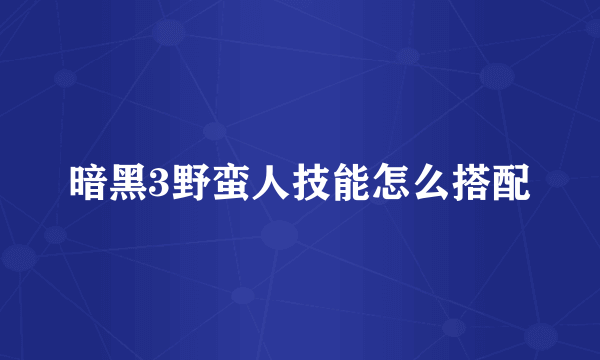 暗黑3野蛮人技能怎么搭配